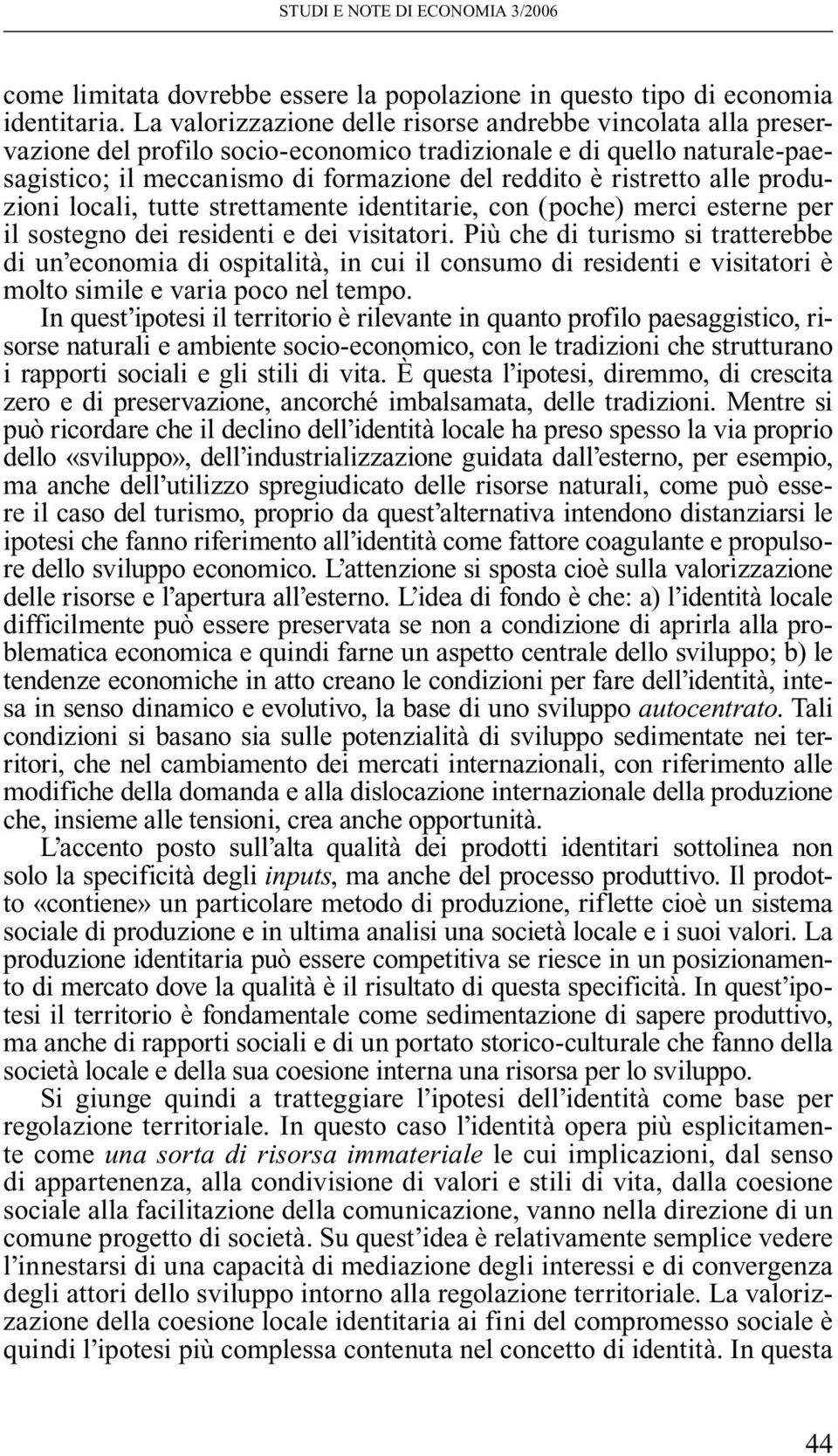 STUDI E NOTE DI ECONOMIA 3/2006

come limitata dovrebbe essere la popolazione in questo tipo di economia identitaria. La valorizzazione delle risorse andrebbe vincolata alla preservazione del profilo socio-economico tradizionale e di quello naturale-paesagistico; il meccanismo di formazione del reddito è ristretto alle produzioni locali, tutte strettamente identitarie, con (poche) merci esterne per il sostegno dei residenti e dei visitatori. Più che di turismo si tratterebbe di un'economia di ospitalità, in cui il consumo di residenti e visitatori è molto simile e varia poco nel tempo.

In quest'ipotesi il territorio è rilevante in quanto profilo paesaggistico, risorse naturali e ambiente socio-economico, con le tradizioni che strutturano i rapporti sociali e gli stili di vita. È questa l'ipotesi, diremmo, di crescita zero e di preservazione, ancorché imbalsamata, delle tradizioni. Mentre si può ricordare che il declino dell'identità locale ha preso spesso la via proprio dello «sviluppo», dell'industrializzazione guidata dall'esterno, per esempio, ma anche dell'utilizzo spregiudicato delle risorse naturali, come può essere il caso del turismo, proprio da quest'alternativa intendono distanziarsi le ipotesi che fanno riferimento all'identità come fattore coagulante e propulsore dello sviluppo economico. L'attenzione si sposta cioè sulla valorizzazione delle risorse e l'apertura all'esterno. L'idea di fondo è che: a) l'identità locale difficilmente può essere preservata se non a condizione di aprirla alla problematica economica e quindi farne un aspetto centrale dello sviluppo; b) le tendenze economiche in atto creano le condizioni per fare dell'identità, intesa in senso dinamico e evolutivo, la base di uno sviluppo autocentrato. Tali condizioni si basano sia sulle potenzialità di sviluppo sedimentate nei territori, che nel cambiamento dei mercati internazionali, con riferimento alle modifiche della domanda e alla dislocazione internazionale della produzione che, insieme alle tensioni, crea anche opportunità.

L'accento posto sull'alta qualità dei prodotti identitari sottolinea non solo la specificità degli inputs, ma anche del processo produttivo. Il prodotto «contiene» un particolare metodo di produzione, riflette cioè un sistema sociale di produzione e in ultima analisi una società locale e i suoi valori. La produzione identitaria può essere competitiva se riesce in un posizionamento di mercato dove la qualità è il risultato di questa specificità. In quest'ipotesi il territorio è fondamentale come sedimentazione di sapere produttivo, ma anche di rapporti sociali e di un portato storico-culturale che fanno della società locale e della sua coesione interna una risorsa per lo sviluppo.

Si giunge quindi a tratteggiare l'ipotesi dell'identità come base per regolazione territoriale. In questo caso l'identità opera più esplicitamente come una sorta di risorsa immateriale le cui implicazioni, dal senso di appartenenza, alla condivisione di valori e stili di vita, dalla coesione sociale alla facilitazione della comunicazione, vanno nella direzione di un comune progetto di società. Su quest'idea è relativamente semplice vedere l'innestarsi di una capacità di mediazione degli interessi e di convergenza degli attori dello sviluppo intorno alla regolazione territoriale. La valorizzazione della coesione locale identitaria ai fini del compromesso sociale è quindi l'ipotesi più complessa contenuta nel concetto di identità. In questa

44